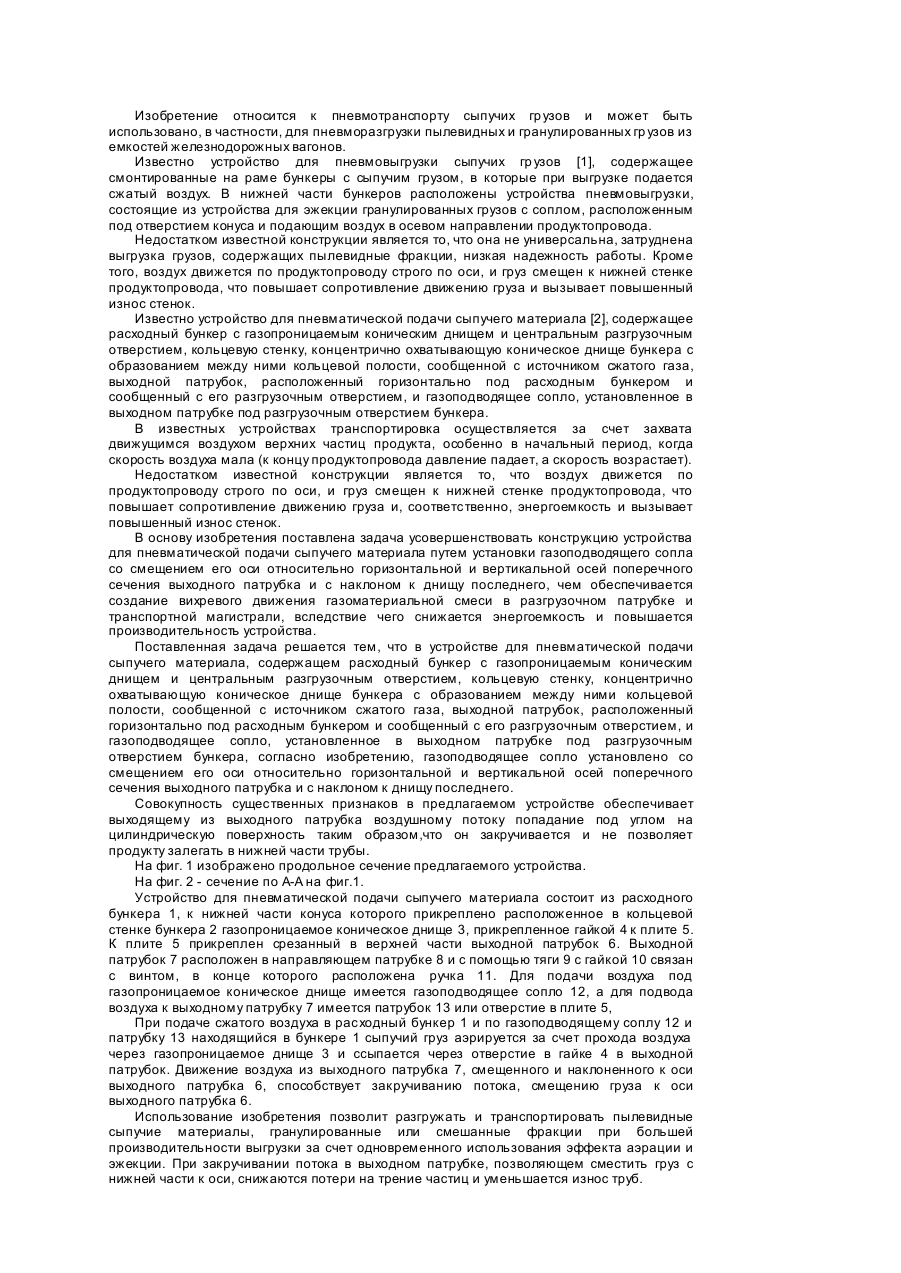 Изобретение относится к пневмотранспорту сыпучих грузов и может быть использовано, в частности, для пневморазгрузки пылевидных и гранулированных грузов из емкостей железнодорожных вагонов.

Известно устройство для пневмовыгрузки сыпучих грузов [1], содержащее смонтированные на раме бункеры с сыпучим грузом, в которые при выгрузке подается сжатый воздух. В нижней части бункеров расположены устройства пневмовыгрузки, состоящие из устройства для эжекции гранулированных грузов с соплом, расположенным под отверстием конуса и подающим воздух в осевом направлении продуктопровода.

Недостатком известной конструкции является то, что она не универсальна, затруднена выгрузка грузов, содержащих пылевидные фракции, низкая надежность работы. Кроме того, воздух движется по продуктопроводу строго по оси, и груз смещен к нижней стенке продуктопровода, что повышает сопротивление движению груза и вызывает повышенный износ стенок.

Известно устройство для пневматической подачи сыпучего материала [2], содержащее расходный бункер с газопроницаемым коническим днищем и центральным разгрузочным отверстием, кольцевую стенку, концентрично охватывающую коническое днище бункера с образованием между ними кольцевой полости, сообщенной с источником сжатого газа, выходной патрубок, расположенный горизонтально под расходным бункером и сообщенный с его разгрузочным отверстием, и газоподводящее сопло, установленное в выходном патрубке под разгрузочным отверстием бункера.

В известных устройствах транспортировка осуществляется за счет захвата движущимся воздухом верхних частиц продукта, особенно в начальный период, когда скорость воздуха мала (к концу продуктопровода давление падает, а скорость возрастает).

Недостатком известной конструкции является то, что воздух движется по продуктопроводу строго по оси, и груз смещен к нижней стенке продуктопровода, что повышает сопротивление движению груза и, соответственно, энергоемкость и вызывает повышенный износ стенок.

В основу изобретения поставлена задача усовершенствовать конструкцию устройства для пневматической подачи сыпучего материала путем установки газоподводящего сопла со смещением его оси относительно горизонтальной и вертикальной осей поперечного сечения выходного патрубка и с наклоном к днищу последнего, чем обеспечивается создание вихревого движения газоматериальной смеси в разгрузочном патрубке и транспортной магистрали, вследствие чего снижается энергоемкость и повышается производительность устройства.

Поставленная задача решается тем, что в устройстве для пневматической подачи сыпучего материала, содержащем расходный бункер с газопроницаемым коническим днищем и центральным разгрузочным отверстием, кольцевую стенку, концентрично охватывающую коническое днище бункера с образованием между ними кольцевой полости, сообщенной с источником сжатого газа, выходной патрубок, расположенный горизонтально под расходным бункером и сообщенный с его разгрузочным отверстием, и газоподводящее сопло, установленное в выходном патрубке под разгрузочным отверстием бункера, согласно изобретению, газоподводящее сопло установлено со смещением его оси относительно горизонтальной и вертикальной осей поперечного сечения выходного патрубка и с наклоном к днищу последнего.

Совокупность существенных признаков в предлагаемом устройстве обеспечивает выходящему из выходного патрубка воздушному потоку попадание под углом на цилиндрическую поверхность таким образом,что он закручивается и не позволяет продукту залегать в нижней части трубы.

На фиг. 1 изображено продольное сечение предлагаемого устройства.

На фиг. 2 - сечение по А-А на фиг.1.

Устройство для пневматической подачи сыпучего материала состоит из расходного бункера 1, к нижней части конуса которого прикреплено расположенное в кольцевой стенке бункера 2 газопроницаемое коническое днище 3, прикрепленное гайкой 4 к плите 5. К плите 5 прикреплен срезанный в верхней части выходной патрубок 6. Выходной патрубок 7 расположен в направляющем патрубке 8 и с помощью тяги 9 с гайкой 10 связан с винтом, в конце которого расположена ручка 11. Для подачи воздуха под газопроницаемое коническое днище имеется газоподводящее сопло 12, а для подвода воздуха к выходному патрубку 7 имеется патрубок 13 или отверстие в плите 5,

При подаче сжатого воздуха в расходный бункер 1 и по газоподводящему соплу 12 и патрубку 13 находящийся в бункере 1 сыпучий груз аэрируется за счет прохода воздуха через газопроницаемое днище 3 и ссыпается через отверстие в гайке 4 в выходной патрубок. Движение воздуха из выходного патрубка 7, смещенного и наклоненного к оси выходного патрубка 6, способствует закручиванию потока, смещению груза к оси выходного патрубка 6.

Использование изобретения позволит разгружать и транспортировать пылевидные сыпучие материалы, гранулированные или смешанные фракции при большей производительности выгрузки за счет одновременного использования эффекта аэрации и эжекции. При закручивании потока в выходном патрубке, позволяющем сместить груз с нижней части к оси, снижаются потери на трение частиц и уменьшается износ труб.